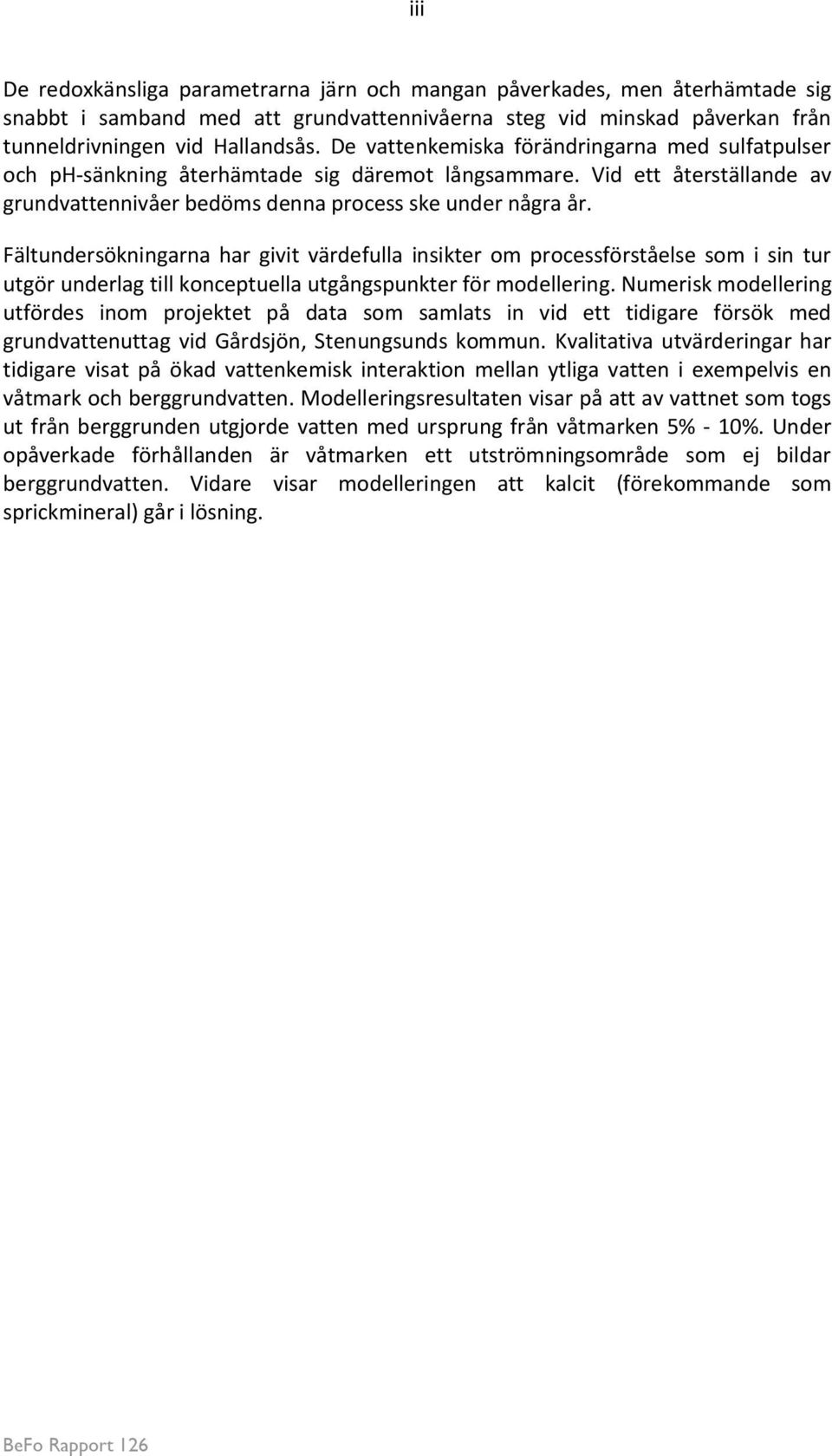 iii

De redoxkänsliga parametrarna järn och mangan påverkades, men återhämtade sig snabbt i samband med att grundvattennivåerna steg vid minskad påverkan från tunneldrivningen vid Hallandsås. De vattenkemiska förändringarna med sulfatpulser och pH-sänkning återhämtade sig däremot långsammare. Vid ett återställande av grundvattennivåer bedöms denna process ske under några år.

Fältundersökningarna har givit värdefulla insikter om processförståelse som i sin tur utgör underlag till konceptuella utgångspunkter för modellering. Numerisk modellering utfördes inom projektet på data som samlats in vid ett tidigare försök med grundvattenuttag vid Gårdsjön, Stenungsunds kommun. Kvalitativa utvärderingar har tidigare visat på ökad vattenkemisk interaktion mellan ytliga vatten i exempelvis en våtmark och berggrundvatten. Modelleringsresultaten visar på att av vattnet som togs ut från berggrunden utgjorde vatten med ursprung från våtmarken 5% - 10%. Under opåverkade förhållanden är våtmarken ett utströmningsområde som ej bildar berggrundvatten. Vidare visar modelleringen att kalcit (förekommande som sprickmineral) går i lösning.

BeFo Rapport 126